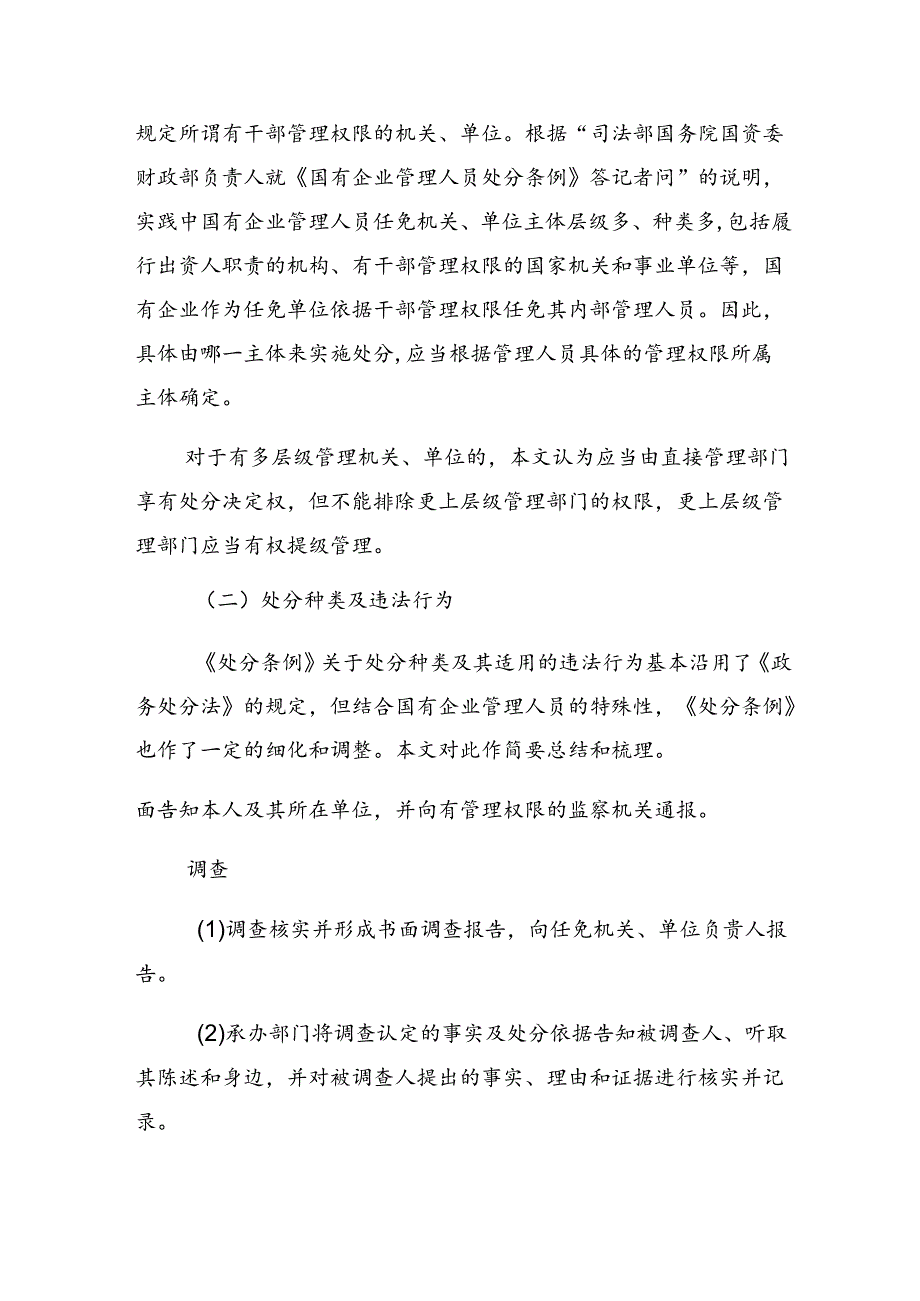 规定所谓有干部管理权限的机关、单位。根据“司法部国务院国资委财政部负责人就《国有企业管理人员处分条例》答记者问”的说明，实践中国有企业管理人员任免机关、单位主体层级多、种类多,包括履行出资人职责的机构、有干部管理权限的国家机关和事业单位等，国有企业作为任免单位依据干部管理权限任免其内部管理人员。因此，具体由哪一主体来实施处分,应当根据管理人员具体的管理权限所属主体确定。

对于有多层级管理机关、单位的，本文认为应当由直接管理部门享有处分决定权，但不能排除更上层级管理部门的权限，更上层级管理部门应当有权提级管理。

（二）处分种类及违法行为

《处分条例》关于处分种类及其适用的违法行为基本沿用了《政务处分法》的规定，但结合国有企业管理人员的特殊性，《处分条例》也作了一定的细化和调整。本文对此作简要总结和梳理。

面告知本人及其所在单位，并向有管理权限的监察机关通报。

调查

(1)调查核实并形成书面调查报告，向任免机关、单位负责人报告。

(2)承办部门将调查认定的事实及处分依据告知被调查人、听取其陈述和身边，并对被调查人提出的事实、理由和证据进行核实并记录。